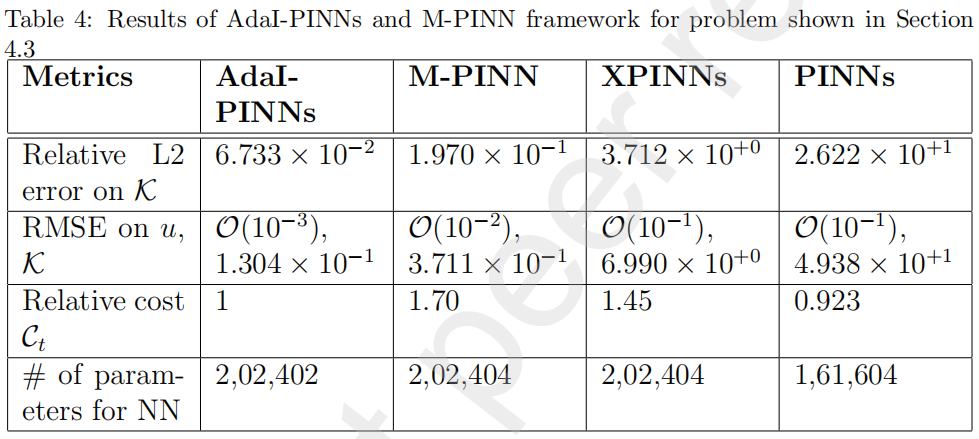 Table 4: Results of AdaI-PINNs and M-PINN framework for problem shown in Section 4.3

| Metrics | AdaI-PINNs | M-PINN | XPINNs | PINNs |
|---|---|---|---|---|
| Relative L2 error on $\mathcal{K}$ | $6.733 \times 10^{-2}$ | $1.970 \times 10^{-1}$ | $3.712 \times 10^{+0}$ | $2.622 \times 10^{+1}$ |
| RMSE on $u$, $\mathcal{K}$ | $\mathcal{O}(10^{-3})$, $1.304 \times 10^{-1}$ | $\mathcal{O}(10^{-2})$, $3.711 \times 10^{-1}$ | $\mathcal{O}(10^{-1})$, $6.990 \times 10^{+0}$ | $\mathcal{O}(10^{-1})$, $4.938 \times 10^{+1}$ |
| Relative cost $\mathcal{C}_t$ | 1 | 1.70 | 1.45 | 0.923 |
| # of parameters for NN | 2,02,402 | 2,02,404 | 2,02,404 | 1,61,604 |

peer re